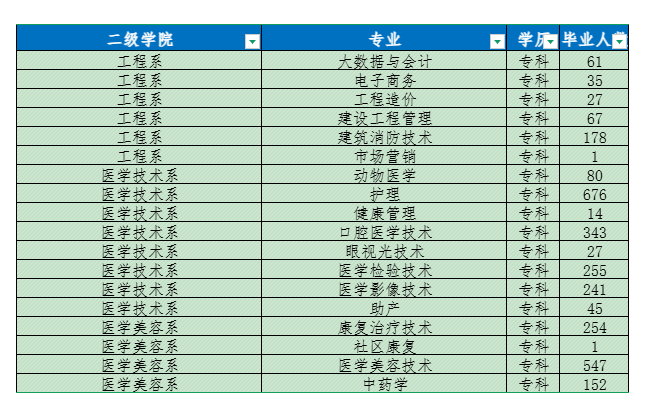 | 二级学院 | 专业 | 学历 | 毕业人数 |
|---|---|---|---|
| 工程系 | 大数据与会计 | 专科 | 61 |
| 工程系 | 电子商务 | 专科 | 35 |
| 工程系 | 工程造价 | 专科 | 27 |
| 工程系 | 建设工程管理 | 专科 | 67 |
| 工程系 | 建筑消防技术 | 专科 | 178 |
| 工程系 | 市场营销 | 专科 | 1 |
| 医学技术系 | 动物医学 | 专科 | 80 |
| 医学技术系 | 护理 | 专科 | 676 |
| 医学技术系 | 健康管理 | 专科 | 14 |
| 医学技术系 | 口腔医学技术 | 专科 | 343 |
| 医学技术系 | 眼视光技术 | 专科 | 27 |
| 医学技术系 | 医学检验技术 | 专科 | 255 |
| 医学技术系 | 医学影像技术 | 专科 | 241 |
| 医学技术系 | 助产 | 专科 | 45 |
| 医学美容系 | 康复治疗技术 | 专科 | 254 |
| 医学美容系 | 社区康复 | 专科 | 1 |
| 医学美容系 | 医学美容技术 | 专科 | 547 |
| 医学美容系 | 中药学 | 专科 | 152 |